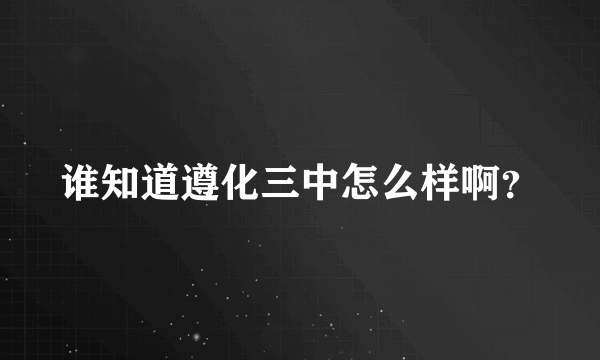 谁知道遵化三中怎么样啊?